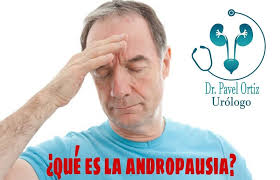 Dr. Pavel Ortiz
Urólogo

¿QUÉ ES LA ANDROPAUSIA?